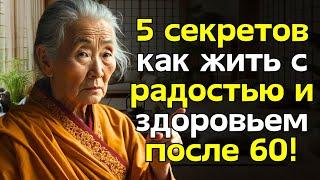 5 секретов как жить с радостью и здоровьем после 60!